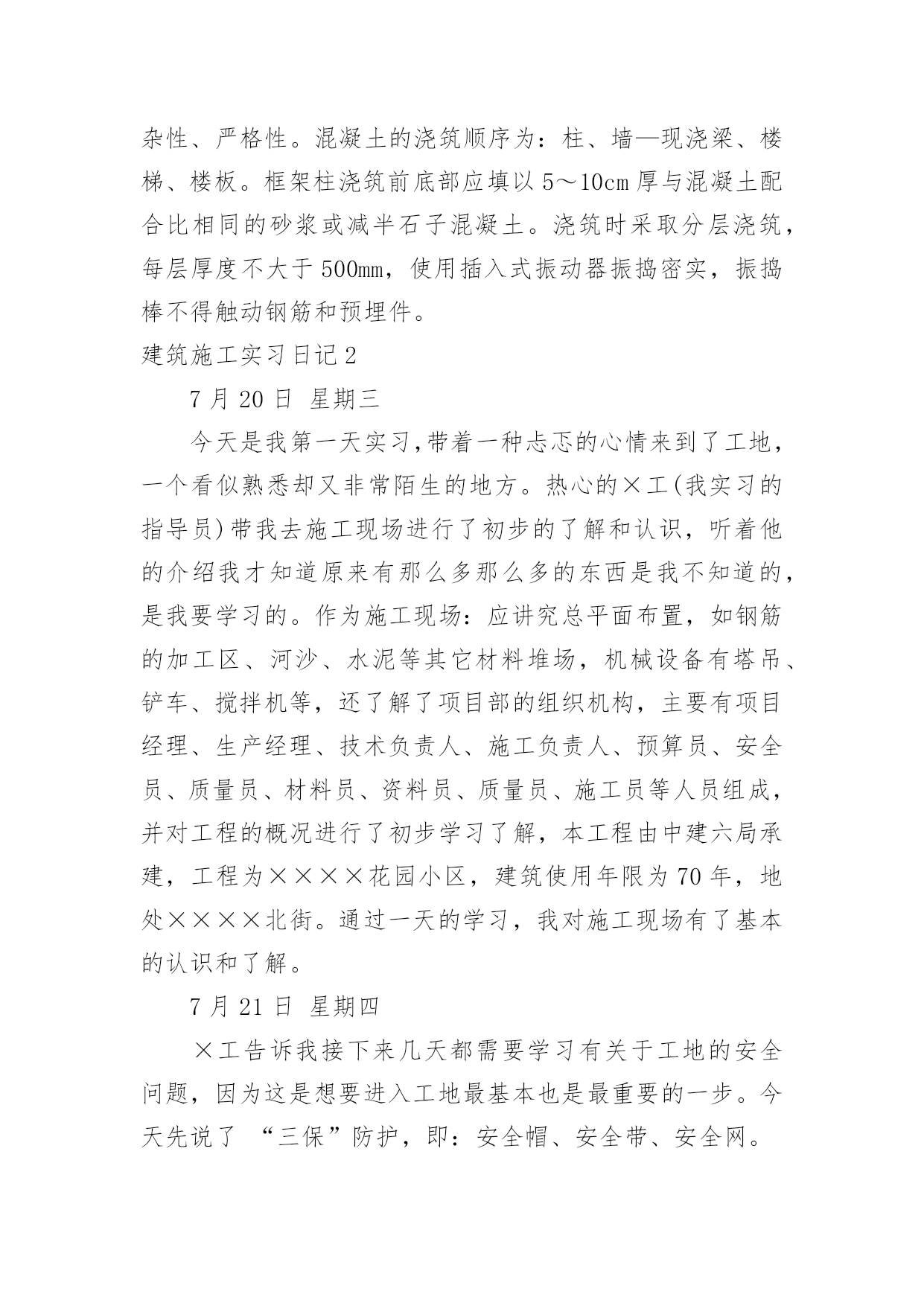 杂性、严格性。混凝土的浇筑顺序为：柱、墙—现浇梁、楼梯、楼板。框架柱浇筑前底部应填以 5～10cm 厚与混凝土配合比相同的砂浆或减半石子混凝土。浇筑时采取分层浇筑，每层厚度不大于 500mm，使用插入式振动器振捣密实，振捣棒不得触动钢筋和预埋件。

建筑施工实习日记 2

7 月 20 日 星期三

今天是我第一天实习,带着一种忐忑的心情来到了工地，一个看似熟悉却又非常陌生的地方。热心的×工(我实习的指导员)带我去施工现场进行了初步的了解和认识，听着他的介绍我才知道原来有那么多那么多的东西是我不知道的，是我要学习的。作为施工现场：应讲究总平面布置，如钢筋的加工区、河沙、水泥等其它材料堆场，机械设备有塔吊、铲车、搅拌机等，还了解了项目部的组织机构，主要有项目经理、生产经理、技术负责人、施工负责人、预算员、安全员、质量员、材料员、资料员、质量员、施工员等人员组成，并对工程的概况进行了初步学习了解，本工程由中建六局承建，工程为××××花园小区，建筑使用年限为 70 年，地处××××北街。通过一天的学习，我对施工现场有了基本的认识和了解。

7 月 21 日 星期四

×工告诉我接下来几天都需要学习有关于工地的安全问题，因为这是想要进入工地最基本也是最重要的一步。今天先说了 “三保”防护，即：安全帽、安全带、安全网。